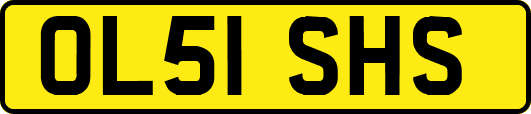 OL51 SHS